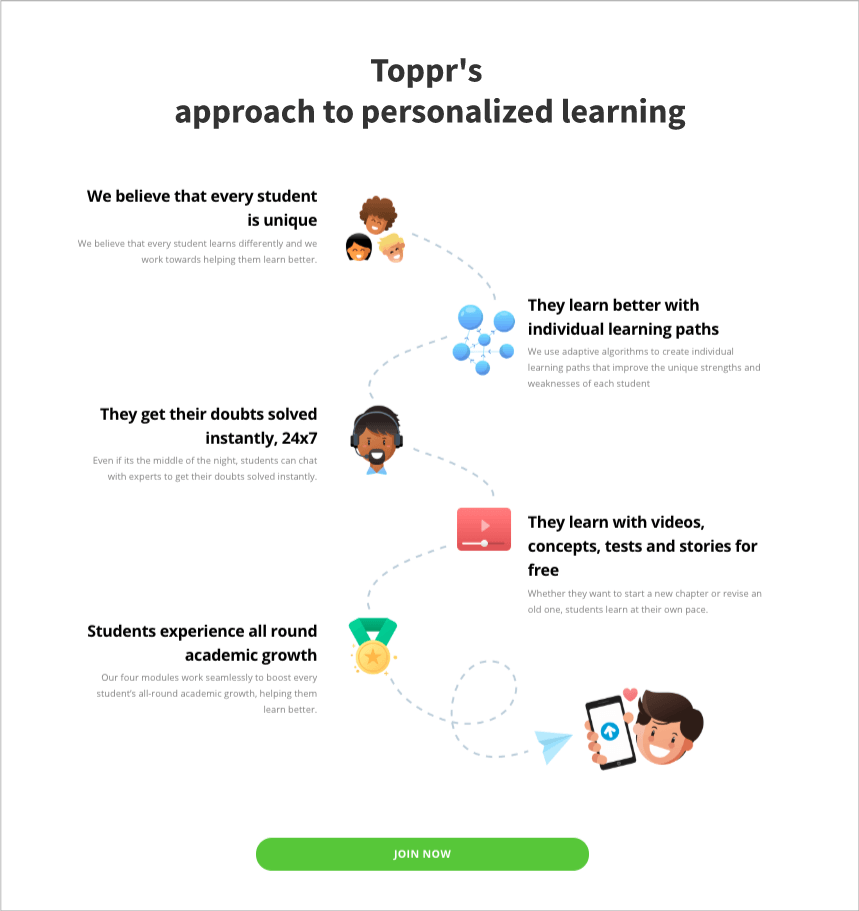 Toppr's
approach to personalized learning

We believe that every student is unique

We believe that every student learns differently and we work towards helping them learn better.

They learn better with individual learning paths

We use adaptive algorithms to create individual learning paths that improve the unique strengths and weaknesses of each student

They get their doubts solved instantly, 24x7

Even if its the middle of the night, students can chat with experts to get their doubts solved instantly.

They learn with videos, concepts, tests and stories for free

Whether they want to start a new chapter or revise an old one, students learn at their own pace.

Students experience all round academic growth

Our four modules work seamlessly to boost every student's all-round academic growth, helping them learn better.

JOIN NOW